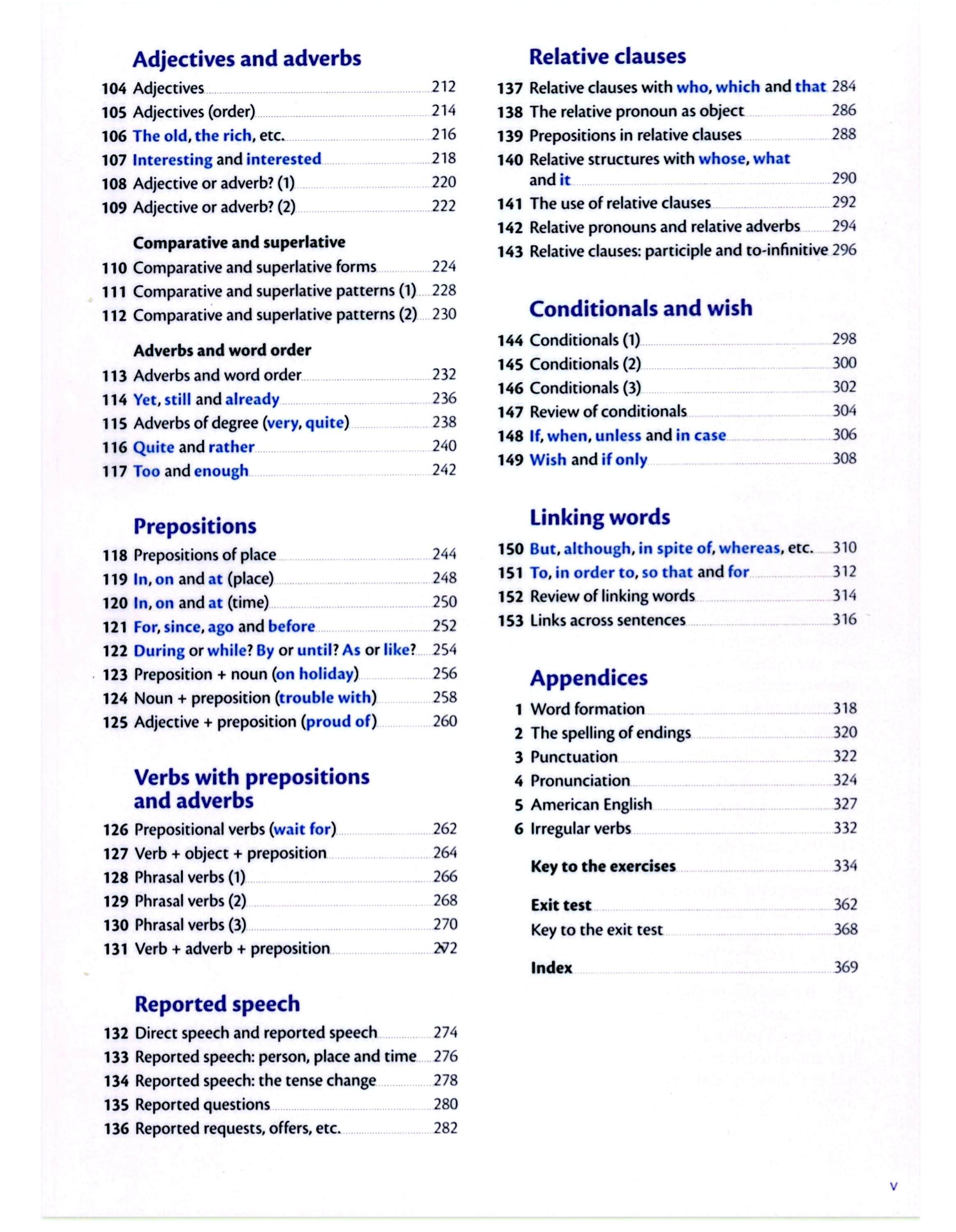 Adjectives and adverbs

104 Adjectives 212
105 Adjectives (order) 214
106 The old, the rich, etc. 216
107 Interesting and interested 218
108 Adjective or adverb? (1) 220
109 Adjective or adverb? (2) 222

Comparative and superlative

110 Comparative and superlative forms 224
111 Comparative and superlative patterns (1) 228
112 Comparative and superlative patterns (2) 230

Adverbs and word order

113 Adverbs and word order 232
114 Yet, still and already 236
115 Adverbs of degree (very, quite) 238
116 Quite and rather 240
117 Too and enough 242

Prepositions

118 Prepositions of place 244
119 In, on and at (place) 248
120 In, on and at (time) 250
121 For, since, ago and before 252
122 During or while? By or until? As or like? 254
123 Preposition + noun (on holiday) 256
124 Noun + preposition (trouble with) 258
125 Adjective + preposition (proud of) 260

Verbs with prepositions and adverbs

126 Prepositional verbs (wait for) 262
127 Verb + object + preposition 264
128 Phrasal verbs (1) 266
129 Phrasal verbs (2) 268
130 Phrasal verbs (3) 270
131 Verb + adverb + preposition 272

Reported speech

132 Direct speech and reported speech 274
133 Reported speech: person, place and time 276
134 Reported speech: the tense change 278
135 Reported questions 280
136 Reported requests, offers, etc. 282

Relative clauses

137 Relative clauses with who, which and that 284
138 The relative pronoun as object 286
139 Prepositions in relative clauses 288
140 Relative structures with whose, what and it 290
141 The use of relative clauses 292
142 Relative pronouns and relative adverbs 294
143 Relative clauses: participle and to-infinitive 296

Conditionals and wish

144 Conditionals (1) 298
145 Conditionals (2) 300
146 Conditionals (3) 302
147 Review of conditionals 304
148 If, when, unless and in case 306
149 Wish and if only 308

Linking words

150 But, although, in spite of, whereas, etc. 310
151 To, in order to, so that and for 312
152 Review of linking words 314
153 Links across sentences 316

Appendices

1 Word formation 318
2 The spelling of endings 320
3 Punctuation 322
4 Pronunciation 324
5 American English 327
6 Irregular verbs 332

Key to the exercises 334

Exit test 362
Key to the exit test 368

Index 369

v